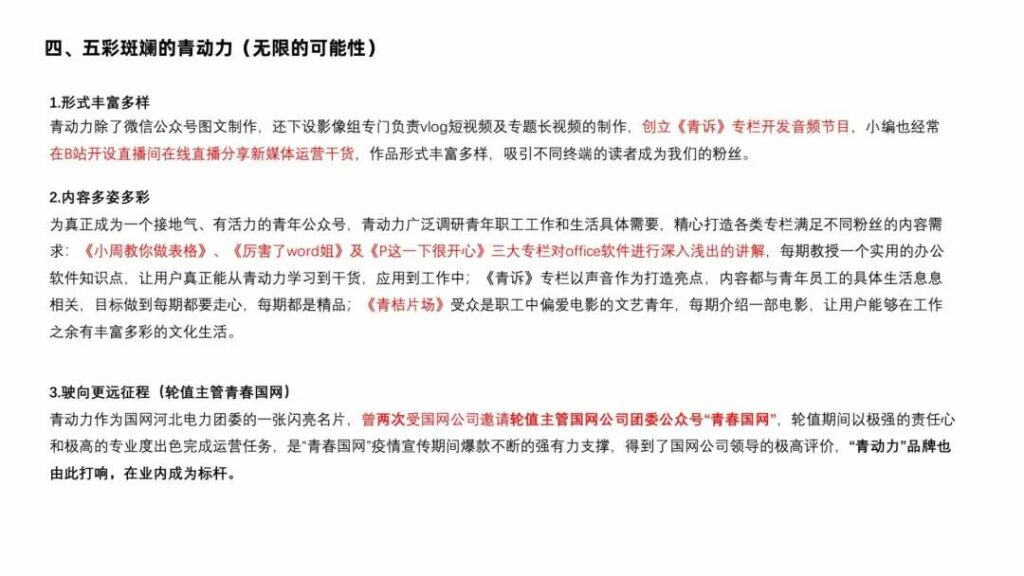 四、五彩斑斓的青动力（无限的可能性）

1.形式丰富多样
青动力除了微信公众号图文制作，还下设影像组专门负责vlog短视频及专题长视频的制作，创立《青诉》专栏开发音频节目，小编也经常在B站开设直播间在线直播分享新媒体运营干货，作品形式丰富多样，吸引不同终端的读者成为我们的粉丝。

2.内容多姿多彩
为真正成为一个接地气、有活力的青年公众号，青动力广泛调研青年职工工作和生活具体需要，精心打造各类专栏满足不同粉丝的内容需求：《小周教你做表格》、《厉害了word姐》及《P这一下很开心》三大专栏对office软件进行深入浅出的讲解，每期教授一个实用的办公软件知识点，让用户真正能从青动力学习到干货，应用到工作中；《青诉》专栏以声音作为打造亮点，内容都与青年员工的具体生活息息相关，目标做到每期都要走心，每期都是精品；《青桔片场》受众是职工中偏爱电影的文艺青年，每期介绍一部电影，让用户能够在工作之余有丰富多彩的文化生活。

3.驶向更远征程（轮值主管青春国网）
青动力作为国网河北电力团委的一张闪亮名片，曾两次受国网公司邀请轮值主管国网公司团委公众号“青春国网”，轮值期间以极强的责任心和极高的专业度出色完成运营任务，是“青春国网”疫情宣传期间爆款不断的强有力支撑，得到了国网公司领导的极高评价，“青动力”品牌也由此打响，在业内成为标杆。